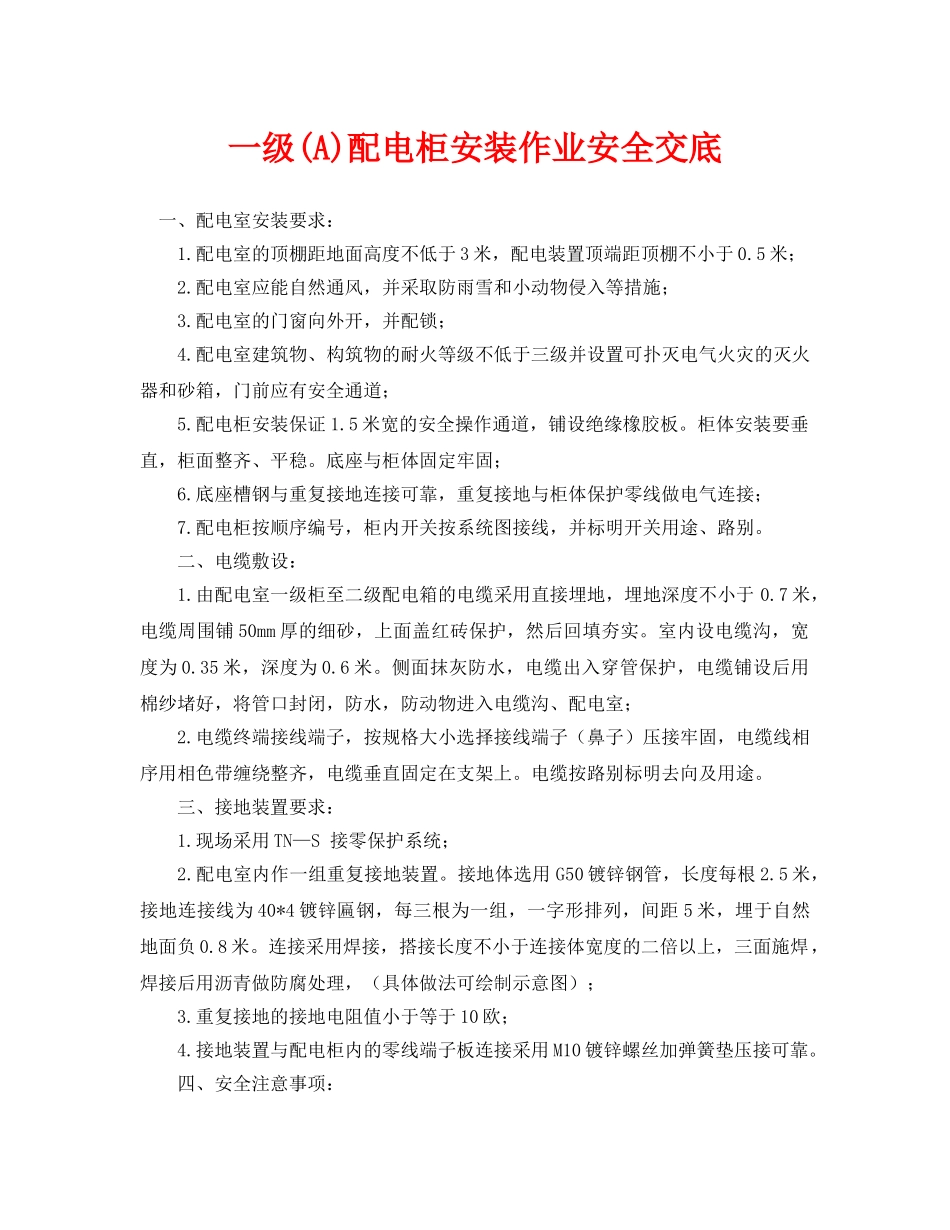 一级(A)配电柜安装作业安全交底

一、配电室安装要求：

1.配电室的顶棚距地面高度不低于3米，配电装置顶端距顶棚不小于0.5米；

2.配电室应能自然通风，并采取防雨雪和小动物侵入等措施；

3.配电室的门窗向外开，并配锁；

4.配电室建筑物、构筑物的耐火等级不低于三级并设置可扑灭电气火灾的灭火器和砂箱，门前应有安全通道；

5.配电柜安装保证1.5米宽的安全操作通道，铺设绝缘橡胶板。柜体安装要垂直，柜面整齐、平稳。底座与柜体固定牢固；

6.底座槽钢与重复接地连接可靠，重复接地与柜体保护零线做电气连接；

7.配电柜按顺序编号，柜内开关按系统图接线，并标明开关用途、路别。

二、电缆敷设：

1.由配电室一级柜至二级配电箱的电缆采用直接埋地，埋地深度不小于0.7米，电缆周围铺50㎜厚的细砂，上面盖红砖保护，然后回填夯实。室内设电缆沟，宽度为0.35米，深度为0.6米。侧面抹灰防水，电缆出入穿管保护，电缆铺设后用棉纱堵好，将管口封闭，防水，防动物进入电缆沟、配电室；

2.电缆终端接线端子，按规格大小选择接线端子（鼻子）压接牢固，电缆线相序用相色带缠绕整齐，电缆垂直固定在支架上。电缆按路别标明去向及用途。

三、接地装置要求：

1.现场采用TN—S 接零保护系统；

2.配电室内作一组重复接地装置。接地体选用G50镀锌钢管，长度每根2.5米，接地连接线为40*4镀锌匾钢，每三根为一组，一字形排列，间距5米，埋于自然地面负0.8米。连接采用焊接，搭接长度不小于连接体宽度的二倍以上，三面施焊，焊接后用沥青做防腐处理，（具体做法可绘制示意图）；

3.重复接地的接地电阻值小于等于10欧；

4.接地装置与配电柜内的零线端子板连接采用M10镀锌螺丝加弹簧垫压接可靠。

四、安全注意事项：